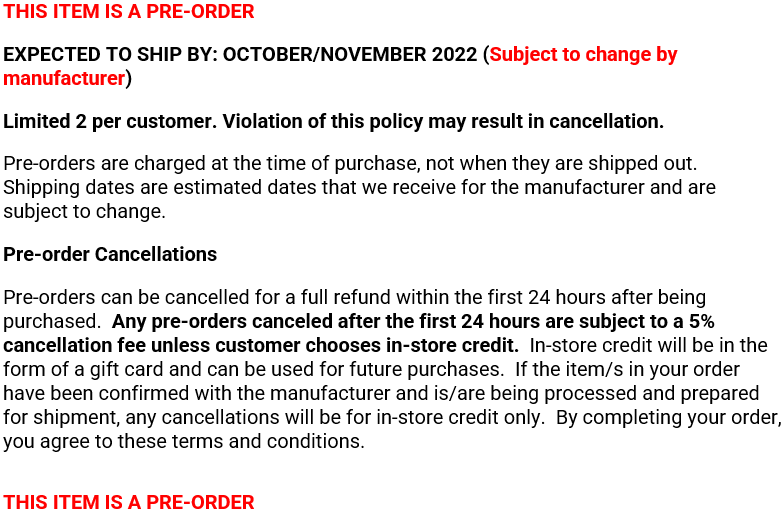 THIS ITEM IS A PRE-ORDER

EXPECTED TO SHIP BY: OCTOBER/NOVEMBER 2022 (Subject to change by manufacturer)

Limited 2 per customer. Violation of this policy may result in cancellation.

Pre-orders are charged at the time of purchase, not when they are shipped out. Shipping dates are estimated dates that we receive for the manufacturer and are subject to change.

Pre-order Cancellations

Pre-orders can be cancelled for a full refund within the first 24 hours after being purchased. Any pre-orders canceled after the first 24 hours are subject to a 5% cancellation fee unless customer chooses in-store credit. In-store credit will be in the form of a gift card and can be used for future purchases. If the item/s in your order have been confirmed with the manufacturer and is/are being processed and prepared for shipment, any cancellations will be for in-store credit only. By completing your order, you agree to these terms and conditions.

THIS ITEM IS A PRE-ORDER